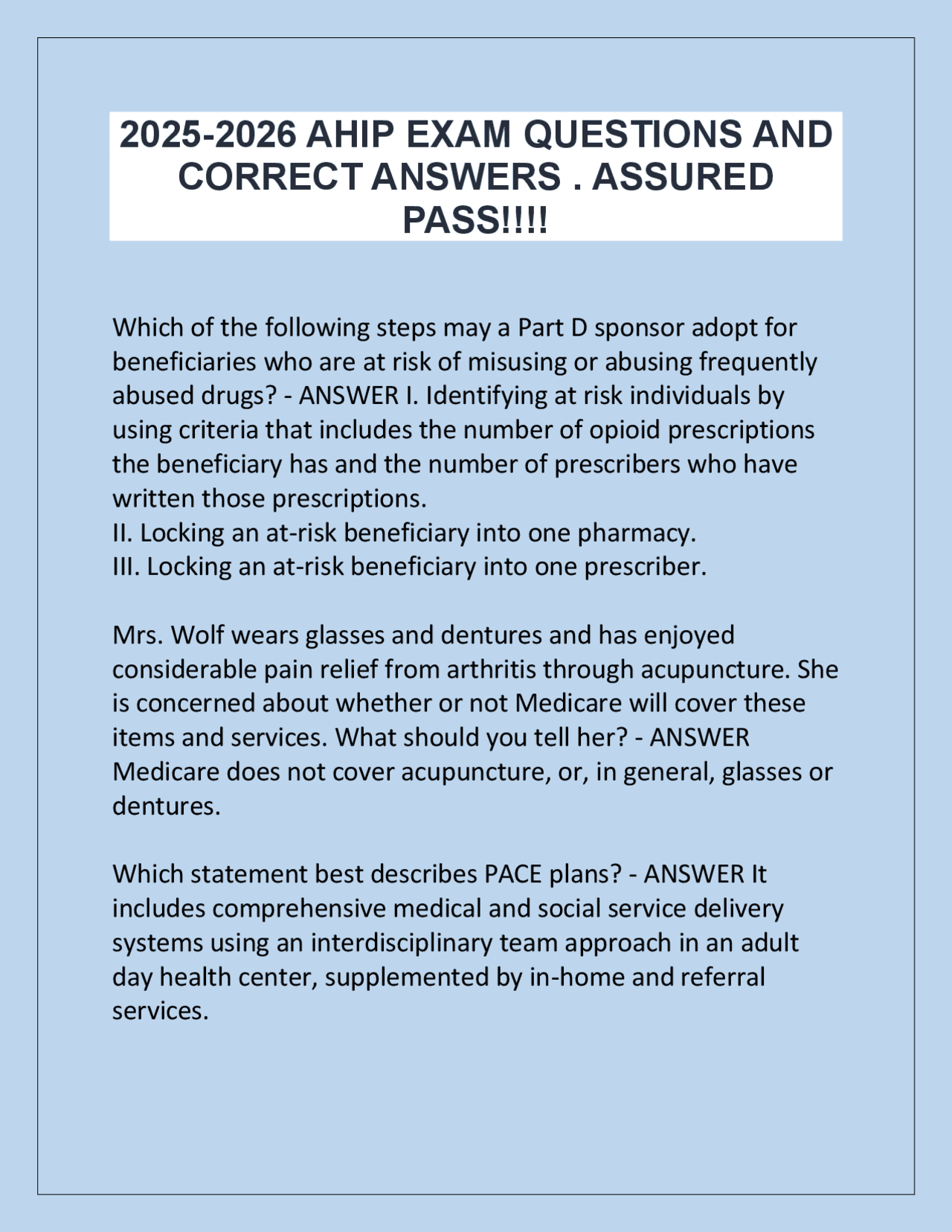 2025-2026 AHIP EXAM QUESTIONS AND CORRECT ANSWERS . ASSURED PASS!!!!

Which of the following steps may a Part D sponsor adopt for beneficiaries who are at risk of misusing or abusing frequently abused drugs? - ANSWER I. Identifying at risk individuals by using criteria that includes the number of opioid prescriptions the beneficiary has and the number of prescribers who have written those prescriptions.
II. Locking an at-risk beneficiary into one pharmacy.
III. Locking an at-risk beneficiary into one prescriber.

Mrs. Wolf wears glasses and dentures and has enjoyed considerable pain relief from arthritis through acupuncture. She is concerned about whether or not Medicare will cover these items and services. What should you tell her? - ANSWER Medicare does not cover acupuncture, or, in general, glasses or dentures.

Which statement best describes PACE plans? - ANSWER It includes comprehensive medical and social service delivery systems using an interdisciplinary team approach in an adult day health center, supplemented by in-home and referral services.